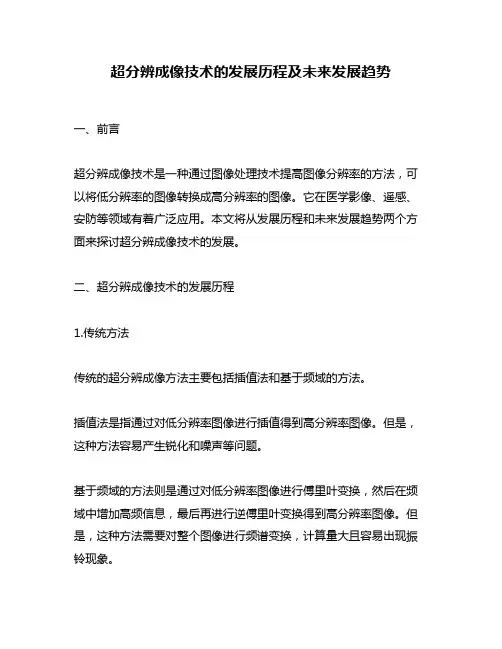 超分辨成像技术的发展历程及未来发展趋势

一、前言

超分辨成像技术是一种通过图像处理技术提高图像分辨率的方法，可以将低分辨率的图像转换成高分辨率的图像。它在医学影像、遥感、安防等领域有着广泛应用。本文将从发展历程和未来发展趋势两个方面来探讨超分辨成像技术的发展。

二、超分辨成像技术的发展历程

1.传统方法

传统的超分辨成像方法主要包括插值法和基于频域的方法。

插值法是指通过对低分辨率图像进行插值得到高分辨率图像。但是，这种方法容易产生锐化和噪声等问题。

基于频域的方法则是通过对低分辨率图像进行傅里叶变换，然后在频域中增加高频信息，最后再进行逆傅里叶变换得到高分辨率图像。但是，这种方法需要对整个图像进行频谱变换，计算量大且容易出现振铃现象。